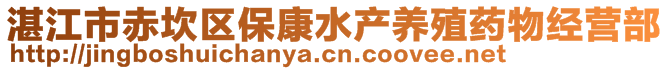 湛江市赤坎区保康水产养殖药物经营部
http://jingboshuichanya.cn.coovee.net